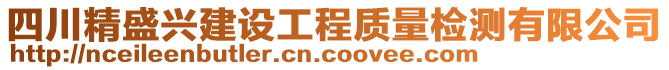 四川精盛兴建设工程质量检测有限公司
http://nceileenbutler.cn.coovee.com